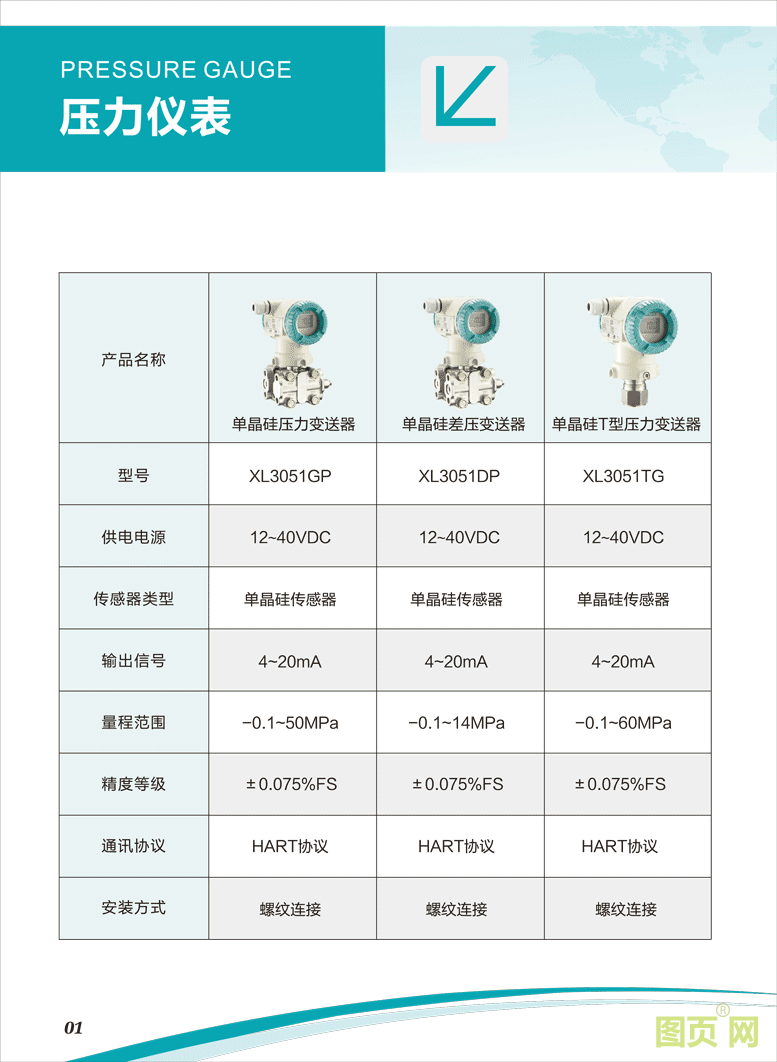 PRESSURE GAUGE
压力仪表

| 产品名称 | 单晶硅压力变送器 | 单晶硅差压变送器 | 单晶硅T型压力变送器 |
|---|---|---|---|
| 型号 | XL3051GP | XL3051DP | XL3051TG |
| 供电电源 | 12~40VDC | 12~40VDC | 12~40VDC |
| 传感器类型 | 单晶硅传感器 | 单晶硅传感器 | 单晶硅传感器 |
| 输出信号 | 4~20mA | 4~20mA | 4~20mA |
| 量程范围 | −0.1~50MPa | −0.1~14MPa | −0.1~60MPa |
| 精度等级 | ±0.075%FS | ±0.075%FS | ±0.075%FS |
| 通讯协议 | HART协议 | HART协议 | HART协议 |
| 安装方式 | 螺纹连接 | 螺纹连接 | 螺纹连接 |

01

图页网®